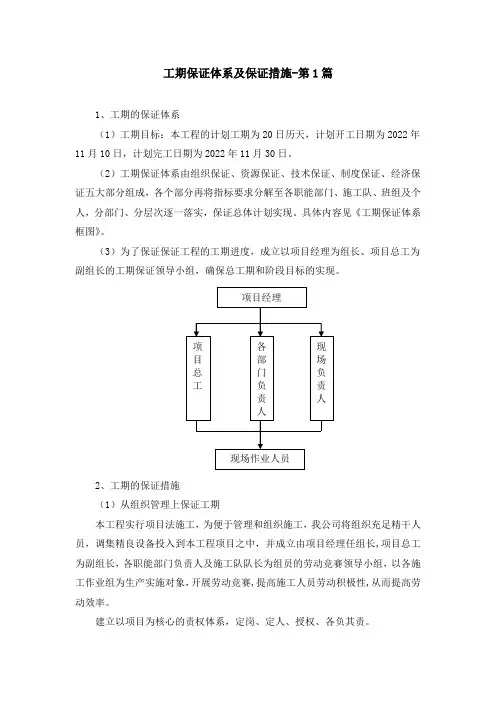 工期保证体系及保证措施-第1篇

1、工期的保证体系

（1）工期目标：本工程的计划工期为20日历天，计划开工日期为2022年11月10日，计划完工日期为2022年11月30日。

（2）工期保证体系由组织保证、资源保证、技术保证、制度保证、经济保证五大部分组成，各个部分再将指标要求分解至各职能部门、施工队、班组及个人，分部门、分层次逐一落实，保证总体计划实现。具体内容见《工期保证体系框图》。

（3）为了保证保证工程的工期进度，成立以项目经理为组长、项目总工为副组长的工期保证领导小组，确保总工期和阶段目标的实现。

项目经理

项目总工

各部门负责人

现场负责人

现场作业人员

2、工期的保证措施

（1）从组织管理上保证工期

本工程实行项目法施工，为便于管理和组织施工，我公司将组织充足精干人员，调集精良设备投入到本工程项目之中，并成立由项目经理任组长，项目总工为副组长，各职能部门负责人及施工队队长为组员的劳动竞赛领导小组，以各施工作业组为生产实施对象，开展劳动竞赛，提高施工人员劳动积极性，从而提高劳动效率。

建立以项目为核心的责权体系，定岗、定人、授权、各负其责。